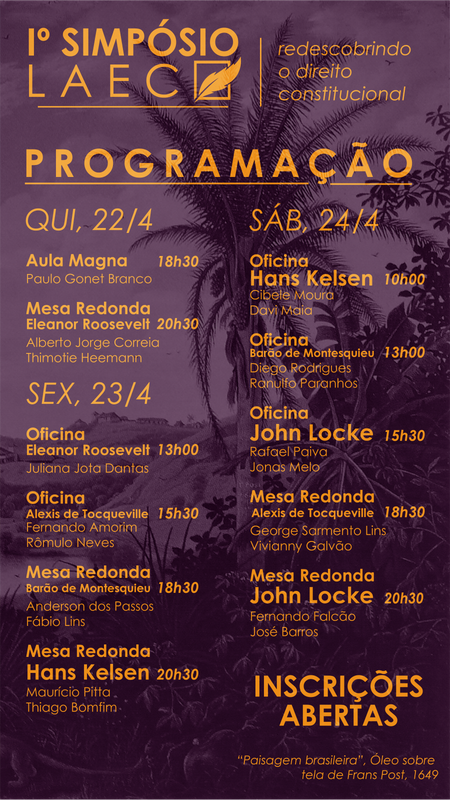 Iº SIMPÓSIO LAEC

redescobrindo o direito constitucional

PROGRAMAÇÃO

QUI, 22/4

Aula Magna 18h30
Paulo Gonet Branco

Mesa Redonda
Eleanor Roosevelt 20h30
Alberto Jorge Correia
Thimotie Heemann

SEX, 23/4

Oficina
Eleanor Roosevelt 13h00
Juliana Jota Dantas

Oficina
Alexis de Tocqueville 15h30
Fernando Amorim
Rômulo Neves

Mesa Redonda
Barão de Montesquieu 18h30
Anderson dos Passos
Fábio Lins

Mesa Redonda
Hans Kelsen 20h30
Maurício Pitta
Thiago Bomfim

SÁB, 24/4

Oficina
Hans Kelsen 10h00
Cibele Moura
Davi Maia

Oficina
Barão de Montesquieu 13h00
Diego Rodrigues
Ranulfo Paranhos

Oficina
John Locke 15h30
Rafael Paiva
Jonas Melo

Mesa Redonda
Alexis de Tocqueville 18h30
George Sarmento Lins
Vivianny Galvão

Mesa Redonda
John Locke 20h30
Fernando Falcão
José Barros

INSCRIÇÕES ABERTAS

"Paisagem brasileira", Óleo sobre tela de Frans Post, 1649